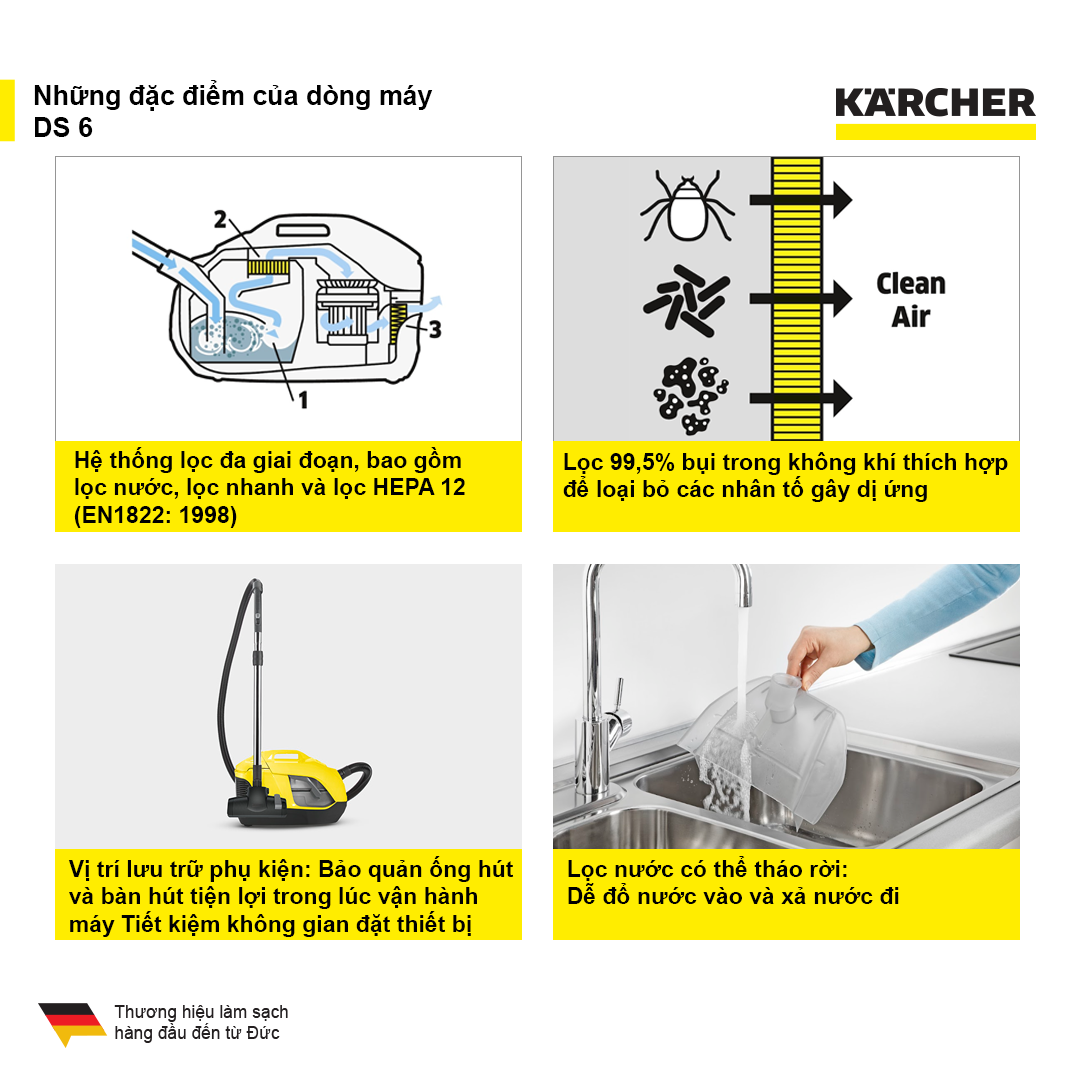 Những đặc điểm của dòng máy DS 6

KÄRCHER

2

3

1

Hệ thống lọc đa giai đoạn, bao gồm lọc nước, lọc nhanh và lọc HEPA 12 (EN1822: 1998)

Clean Air

Lọc 99,5% bụi trong không khí thích hợp để loại bỏ các nhân tố gây dị ứng

Vị trí lưu trữ phụ kiện: Bảo quản ống hút và bàn hút tiện lợi trong lúc vận hành máy Tiết kiệm không gian đặt thiết bị

Lọc nước có thể tháo rời: Dễ đổ nước vào và xả nước đi

Thương hiệu làm sạch hàng đầu đến từ Đức